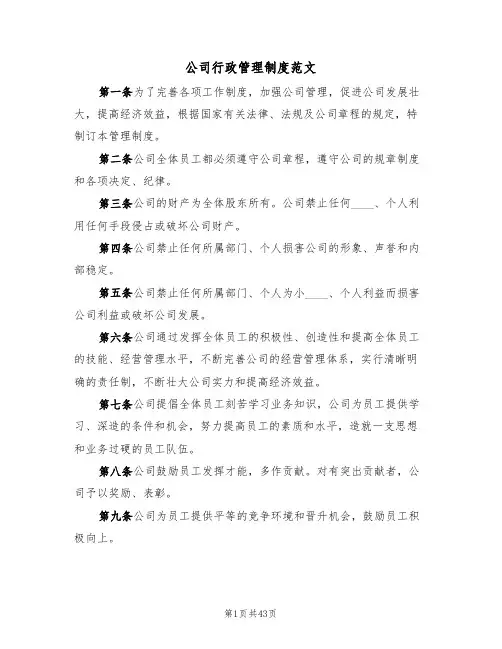 公司行政管理制度范文

第一条为了完善各项工作制度，加强公司管理，促进公司发展壮大，提高经济效益，根据国家有关法律、法规及公司章程的规定，特制订本管理制度。

第二条公司全体员工都必须遵守公司章程，遵守公司的规章制度和各项决定、纪律。

第三条公司的财产为全体股东所有。公司禁止任何____、个人利用任何手段侵占或破坏公司财产。

第四条公司禁止任何所属部门、个人损害公司的形象、声誉和内部稳定。

第五条公司禁止任何所属部门、个人为小____、个人利益而损害公司利益或破坏公司发展。

第六条公司通过发挥全体员工的积极性、创造性和提高全体员工的技能、经营管理水平，不断完善公司的经营管理体系，实行清晰明确的责任制，不断壮大公司实力和提高经济效益。

第七条公司提倡全体员工刻苦学习业务知识，公司为员工提供学习、深造的条件和机会，努力提高员工的素质和水平，造就一支思想和业务过硬的员工队伍。

第八条公司鼓励员工发挥才能，多作贡献。对有突出贡献者，公司予以奖励、表彰。

第九条公司为员工提供平等的竞争环境和晋升机会，鼓励员工积极向上。

第1页共43页